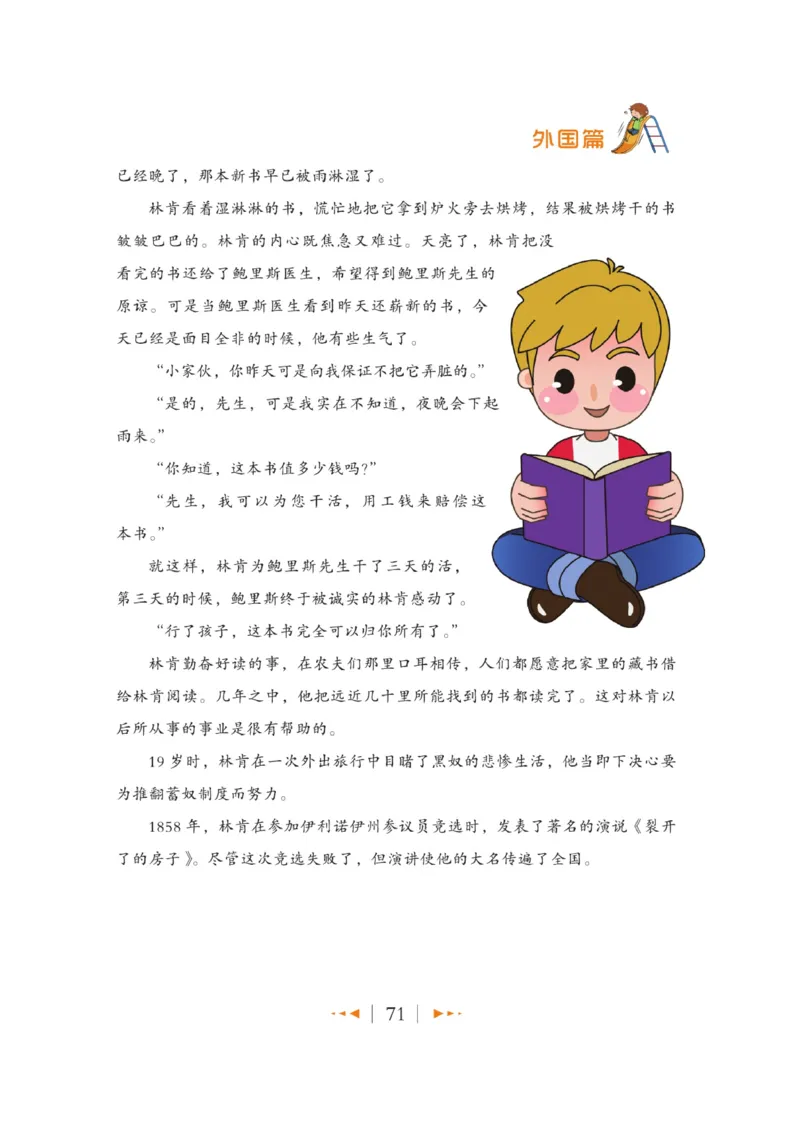 外国篇

已经晚了，那本新书早已被雨淋湿了。

林肯看着湿淋淋的书，慌忙地把它拿到炉火旁去烘烤，结果被烘烤干的书皱皱巴巴的。林肯的内心既焦急又难过。天亮了，林肯把没看完的书还给了鲍里斯医生，希望得到鲍里斯先生的原谅。可是当鲍里斯医生看到昨天还崭新的书，今天已经是面目全非的时候，他有些生气了。

“小家伙，你昨天可是向我保证不把它弄脏的。”

“是的，先生，可是我实在不知道，夜晚会下起雨来。”

“你知道，这本书值多少钱吗?”

“先生，我可以为您干活，用工钱来赔偿这本书。”

就这样，林肯为鲍里斯先生干了三天的活，第三天的时候，鲍里斯终于被诚实的林肯感动了。

“行了孩子，这本书完全可以归你所有了。”

林肯勤奋好读的事，在农夫们那里口耳相传，人们都愿意把家里的藏书借给林肯阅读。几年之中，他把远近几十里所能找到的书都读完了。这对林肯以后所从事的事业是很有帮助的。

19 岁时，林肯在一次外出旅行中目睹了黑奴的悲惨生活，他当即下决心要为推翻蓄奴制度而努力。

1858 年，林肯在参加伊利诺伊州参议员竞选时，发表了著名的演说《裂开了的房子》。尽管这次竞选失败了，但演讲使他的大名传遍了全国。

71